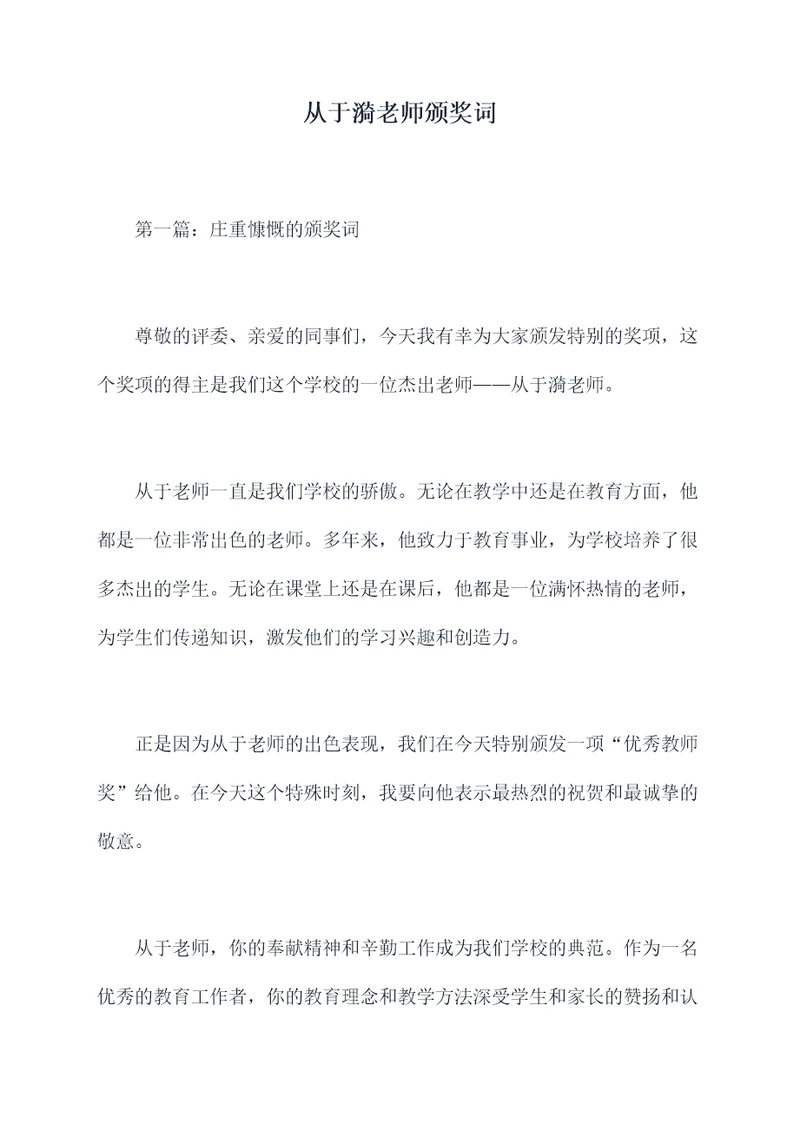 从于漪老师颁奖词

第一篇：庄重慷慨的颁奖词

尊敬的评委、亲爱的同事们，今天我有幸为大家颁发特别的奖项，这个奖项的得主是我们这个学校的一位杰出老师——从于漪老师。

从于老师一直是我们学校的骄傲。无论在教学中还是在教育方面，他都是一位非常出色的老师。多年来，他致力于教育事业，为学校培养了很多杰出的学生。无论在课堂上还是在课后，他都是一位满怀热情的老师，为学生们传递知识，激发他们的学习兴趣和创造力。

正是因为从于老师的出色表现，我们在今天特别颁发一项“优秀教师奖”给他。在今天这个特殊时刻，我要向他表示最热烈的祝贺和最诚挚的敬意。

从于老师，你的奉献精神和辛勤工作成为我们学校的典范。作为一名优秀的教育工作者，你的教育理念和教学方法深受学生和家长的赞扬和认